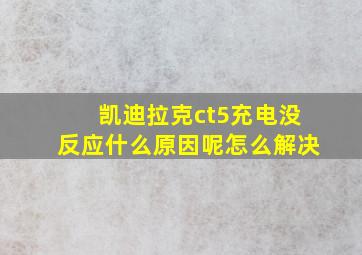 凯迪拉克ct5充电没反应什么原因呢怎么解决